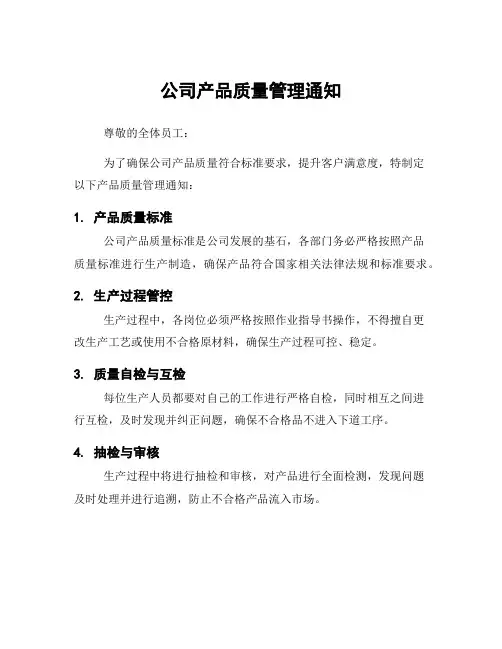 公司产品质量管理通知

尊敬的全体员工：

为了确保公司产品质量符合标准要求，提升客户满意度，特制定以下产品质量管理通知：

1. 产品质量标准

公司产品质量标准是公司发展的基石，各部门务必严格按照产品质量标准进行生产制造，确保产品符合国家相关法律法规和标准要求。

2. 生产过程管控

生产过程中，各岗位必须严格按照作业指导书操作，不得擅自更改生产工艺或使用不合格原材料，确保生产过程可控、稳定。

3. 质量自检与互检

每位生产人员都要对自己的工作进行严格自检，同时相互之间进行互检，及时发现并纠正问题，确保不合格品不进入下道工序。

4. 抽检与审核

生产过程中将进行抽检和审核，对产品进行全面检测，发现问题及时处理并进行追溯，防止不合格产品流入市场。